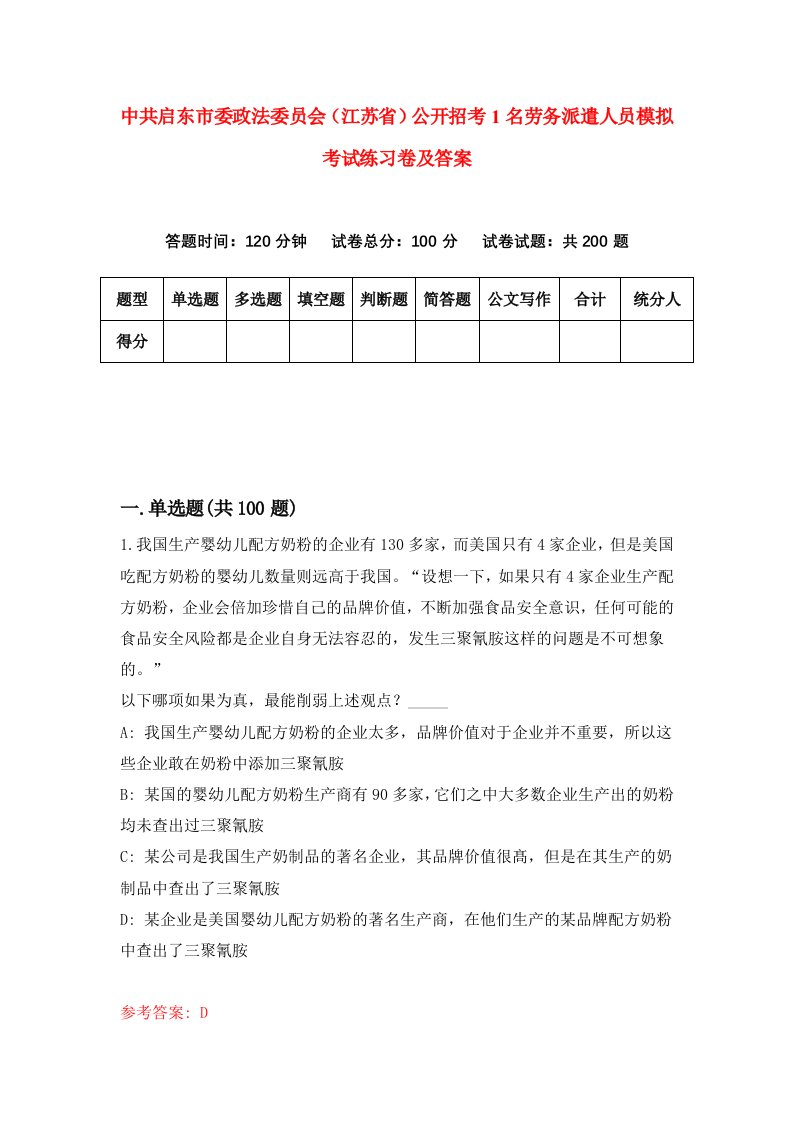 中共启东市委政法委员会（江苏省）公开招考1名劳务派遣人员模拟考试练习卷及答案

答题时间：120分钟　试卷总分：100分　试卷试题：共200题

| 题型 | 单选题 | 多选题 | 填空题 | 判断题 | 简答题 | 公文写作 | 合计 | 统分人 |
|---|---|---|---|---|---|---|---|---|
| 得分 | | | | | | | | |

一.单选题(共100题)

1.我国生产婴幼儿配方奶粉的企业有130多家，而美国只有4家企业，但是美国吃配方奶粉的婴幼儿数量则远高于我国。“设想一下，如果只有4家企业生产配方奶粉，企业会倍加珍惜自己的品牌价值，不断加强食品安全意识，任何可能的食品安全风险都是企业自身无法容忍的，发生三聚氰胺这样的问题是不可想象的。”
以下哪项如果为真，最能削弱上述观点？_____
A: 我国生产婴幼儿配方奶粉的企业太多，品牌价值对于企业并不重要，所以这些企业敢在奶粉中添加三聚氰胺
B: 某国的婴幼儿配方奶粉生产商有90多家，它们之中大多数企业生产出的奶粉均未查出过三聚氰胺
C: 某公司是我国生产奶制品的著名企业，其品牌价值很高，但是在其生产的奶制品中查出了三聚氰胺
D: 某企业是美国婴幼儿配方奶粉的著名生产商，在他们生产的某品牌配方奶粉中查出了三聚氰胺

参考答案: D